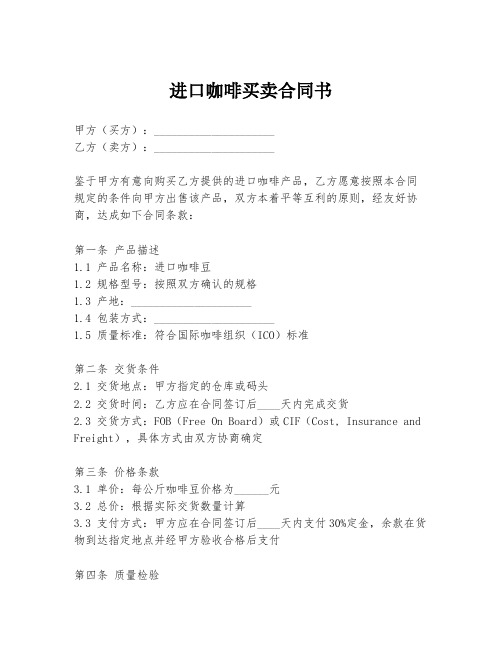 进口咖啡买卖合同书

甲方（买方）：____________________
乙方（卖方）：____________________

鉴于甲方有意向购买乙方提供的进口咖啡产品，乙方愿意按照本合同规定的条件向甲方出售该产品，双方本着平等互利的原则，经友好协商，达成如下合同条款：

第一条 产品描述
1.1 产品名称：进口咖啡豆
1.2 规格型号：按照双方确认的规格
1.3 产地：____________________
1.4 包装方式：____________________
1.5 质量标准：符合国际咖啡组织（ICO）标准

第二条 交货条件
2.1 交货地点：甲方指定的仓库或码头
2.2 交货时间：乙方应在合同签订后____天内完成交货
2.3 交货方式：FOB（Free On Board）或CIF（Cost, Insurance and Freight），具体方式由双方协商确定

第三条 价格条款
3.1 单价：每公斤咖啡豆价格为______元
3.2 总价：根据实际交货数量计算
3.3 支付方式：甲方应在合同签订后____天内支付30%定金，余款在货物到达指定地点并经甲方验收合格后支付

第四条 质量检验